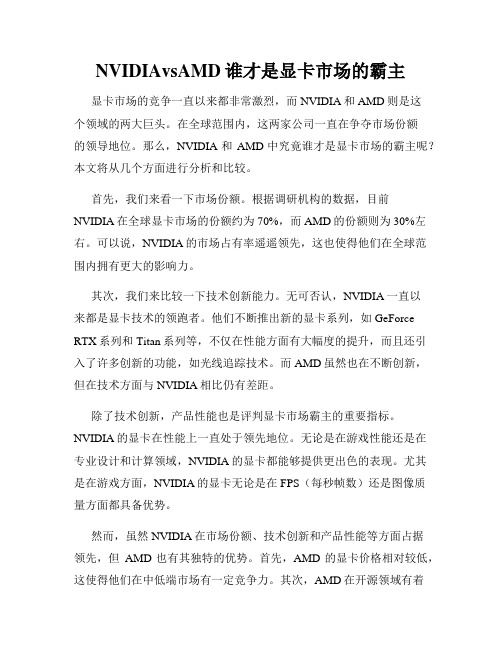 NVIDIAvsAMD 谁才是显卡市场的霸主

显卡市场的竞争一直以来都非常激烈，而 NVIDIA 和 AMD 则是这个领域的两大巨头。在全球范围内，这两家公司一直在争夺市场份额的领导地位。那么，NVIDIA 和 AMD 中究竟谁才是显卡市场的霸主呢？本文将从几个方面进行分析和比较。

首先，我们来看一下市场份额。根据调研机构的数据，目前 NVIDIA 在全球显卡市场的份额约为 70%，而 AMD 的份额则为 30%左右。可以说，NVIDIA 的市场占有率遥遥领先，这也使得他们在全球范围内拥有更大的影响力。

其次，我们来比较一下技术创新能力。无可否认，NVIDIA 一直以来都是显卡技术的领跑者。他们不断推出新的显卡系列，如 GeForce RTX 系列和 Titan 系列等，不仅在性能方面有大幅度的提升，而且还引入了许多创新的功能，如光线追踪技术。而 AMD 虽然也在不断创新，但在技术方面与 NVIDIA 相比仍有差距。

除了技术创新，产品性能也是评判显卡市场霸主的重要指标。NVIDIA 的显卡在性能上一直处于领先地位。无论是在游戏性能还是在专业设计和计算领域，NVIDIA 的显卡都能够提供更出色的表现。尤其是在游戏方面，NVIDIA 的显卡无论是在 FPS（每秒帧数）还是图像质量方面都具备优势。

然而，虽然 NVIDIA 在市场份额、技术创新和产品性能等方面占据领先，但 AMD 也有其独特的优势。首先，AMD 的显卡价格相对较低，这使得他们在中低端市场有一定竞争力。其次，AMD 在开源领域有着